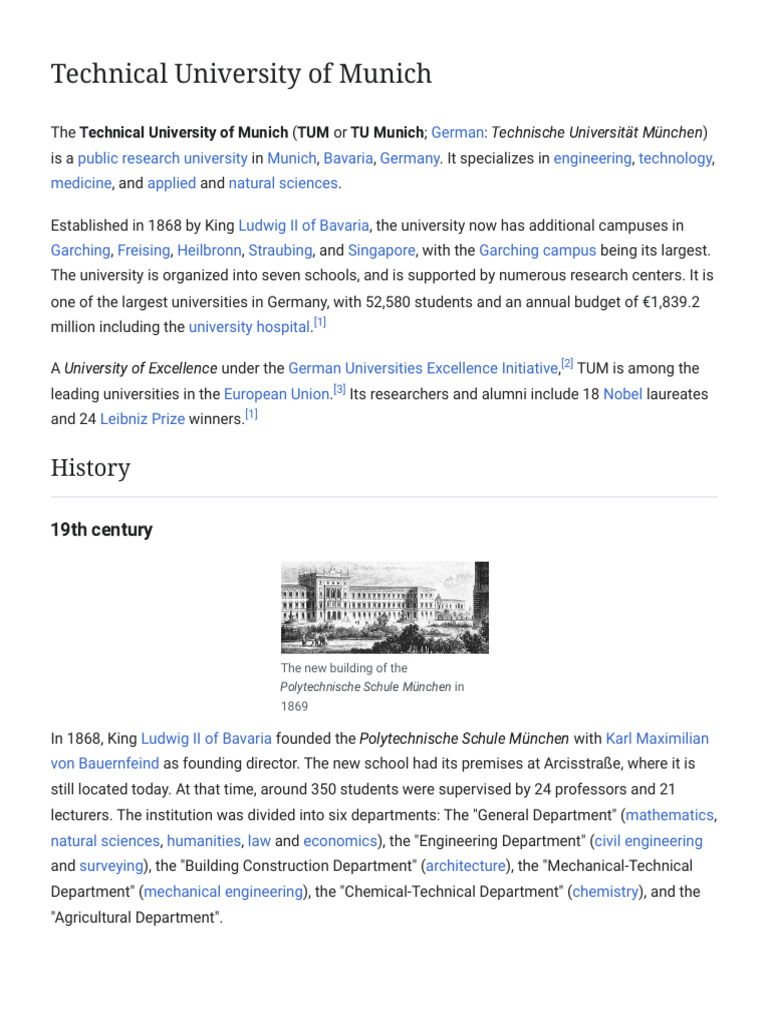 Technical University of Munich

The Technical University of Munich (TUM or TU Munich; German: Technische Universität München) is a public research university in Munich, Bavaria, Germany. It specializes in engineering, technology, medicine, and applied and natural sciences.

Established in 1868 by King Ludwig II of Bavaria, the university now has additional campuses in Garching, Freising, Heilbronn, Straubing, and Singapore, with the Garching campus being its largest. The university is organized into seven schools, and is supported by numerous research centers. It is one of the largest universities in Germany, with 52,580 students and an annual budget of €1,839.2 million including the university hospital.[1]

A University of Excellence under the German Universities Excellence Initiative,[2] TUM is among the leading universities in the European Union.[3] Its researchers and alumni include 18 Nobel laureates and 24 Leibniz Prize winners.[1]

History

19th century

The new building of the Polytechnische Schule München in 1869

In 1868, King Ludwig II of Bavaria founded the Polytechnische Schule München with Karl Maximilian von Bauernfeind as founding director. The new school had its premises at Arcisstraße, where it is still located today. At that time, around 350 students were supervised by 24 professors and 21 lecturers. The institution was divided into six departments: The "General Department" (mathematics, natural sciences, humanities, law and economics), the "Engineering Department" (civil engineering and surveying), the "Building Construction Department" (architecture), the "Mechanical-Technical Department" (mechanical engineering), the "Chemical-Technical Department" (chemistry), and the "Agricultural Department".